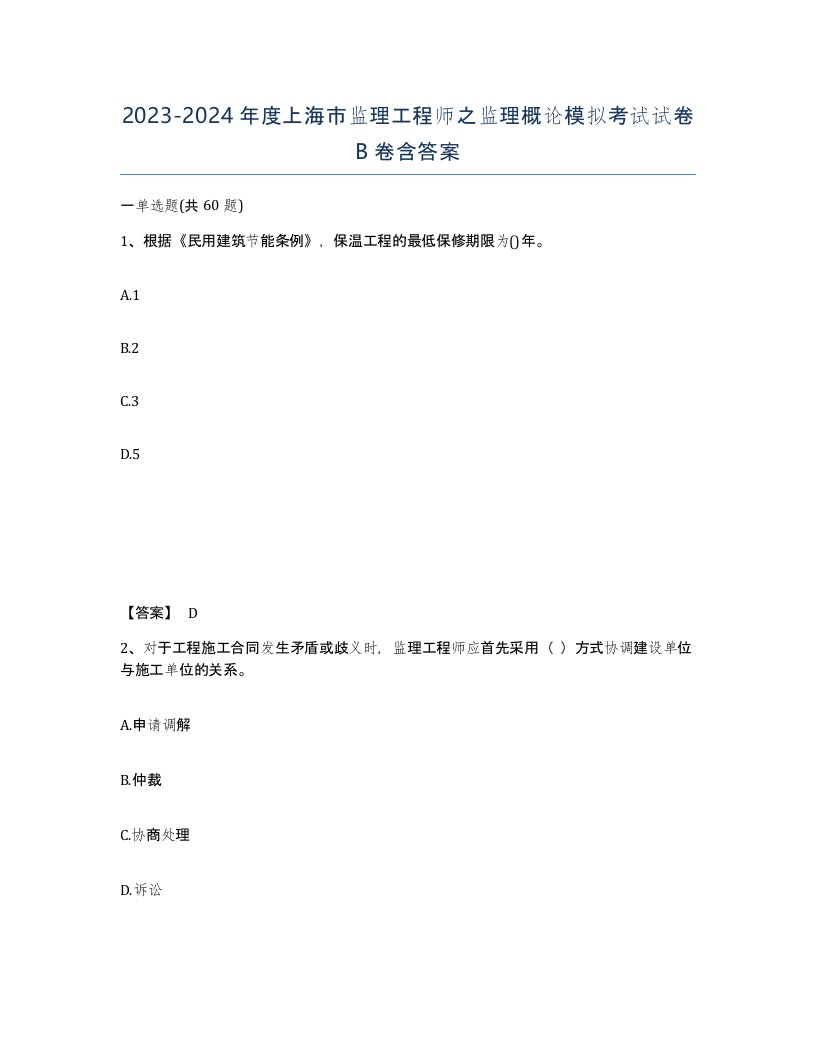 2023-2024年度上海市监理工程师之监理概论模拟考试试卷B卷含答案

一单选题(共60题)

1、根据《民用建筑节能条例》，保温工程的最低保修期限为()年。

A.1

B.2

C.3

D.5

【答案】 D

2、对于工程施工合同发生矛盾或歧义时，监理工程师应首先采用（ ）方式协调建设单位与施工单位的关系。

A.申请调解

B.仲裁

C.协商处理

D.诉讼